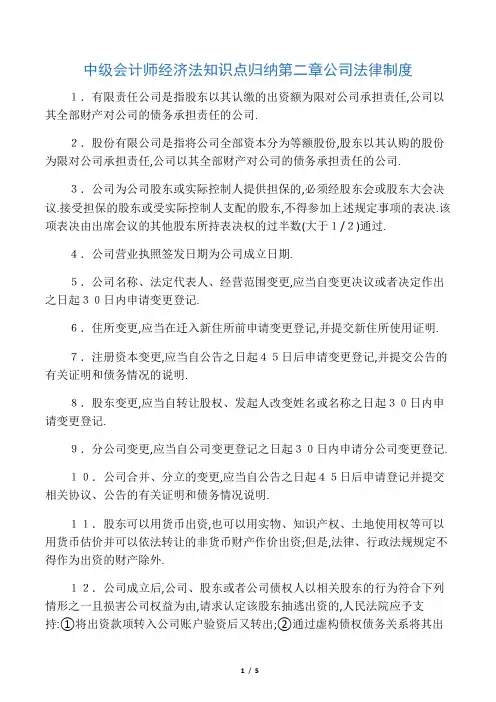 中级会计师经济法知识点归纳第二章公司法律制度

１．有限责任公司是指股东以其认缴的出资额为限对公司承担责任,公司以其全部财产对公司的债务承担责任的公司.

２．股份有限公司是指将公司全部资本分为等额股份,股东以其认购的股份为限对公司承担责任,公司以其全部财产对公司的债务承担责任的公司.

３．公司为公司股东或实际控制人提供担保的,必须经股东会或股东大会决议.接受担保的股东或受实际控制人支配的股东,不得参加上述规定事项的表决.该项表决由出席会议的其他股东所持表决权的过半数(大于１/２)通过.

４．公司营业执照签发日期为公司成立日期.

５．公司名称、法定代表人、经营范围变更,应当自变更决议或者决定作出之日起３０日内申请变更登记.

６．住所变更,应当在迁入新住所前申请变更登记,并提交新住所使用证明.

７．注册资本变更,应当自公告之日起４５日后申请变更登记,并提交公告的有关证明和债务情况的说明.

８．股东变更,应当自转让股权、发起人改变姓名或名称之日起３０日内申请变更登记.

９．分公司变更,应当自公司变更登记之日起３０日内申请分公司变更登记.

１０．公司合并、分立的变更,应当自公告之日起４５日后申请登记并提交相关协议、公告的有关证明和债务情况说明.

１１．股东可以用货币出资,也可以用实物、知识产权、土地使用权等可以用货币估价并可以依法转让的非货币财产作价出资;但是,法律、行政法规规定不得作为出资的财产除外.

１２．公司成立后,公司、股东或者公司债权人以相关股东的行为符合下列情形之一且损害公司权益为由,请求认定该股东抽逃出资的,人民法院应予支持:①将出资款项转入公司账户验资后又转出;②通过虚构债权债务关系将其出

1 / 5